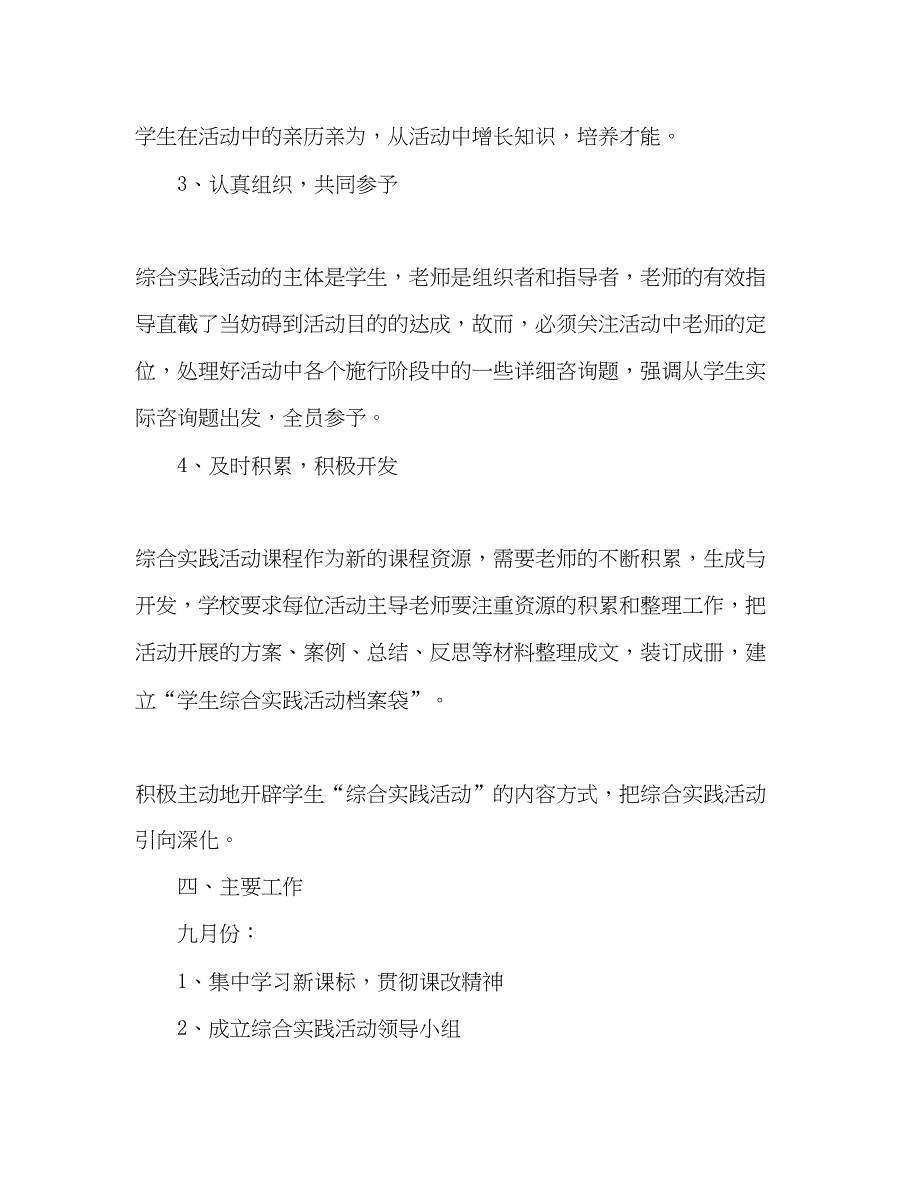 学生在活动中的亲历亲为，从活动中增长知识，培养才能。

3、认真组织，共同参予

综合实践活动的主体是学生，老师是组织者和指导者，老师的有效指导直截了当妨碍到活动目的的达成，故而，必须关注活动中老师的定位，处理好活动中各个施行阶段中的一些详细咨询题，强调从学生实际咨询题出发，全员参予。

4、及时积累，积极开发

综合实践活动课程作为新的课程资源，需要老师的不断积累，生成与开发，学校要求每位活动主导老师要注重资源的积累和整理工作，把活动开展的方案、案例、总结、反思等材料整理成文，装订成册，建立“学生综合实践活动档案袋”。

积极主动地开辟学生“综合实践活动”的内容方式，把综合实践活动引向深化。

四、主要工作

九月份：

1、集中学习新课标，贯彻课改精神

2、成立综合实践活动领导小组